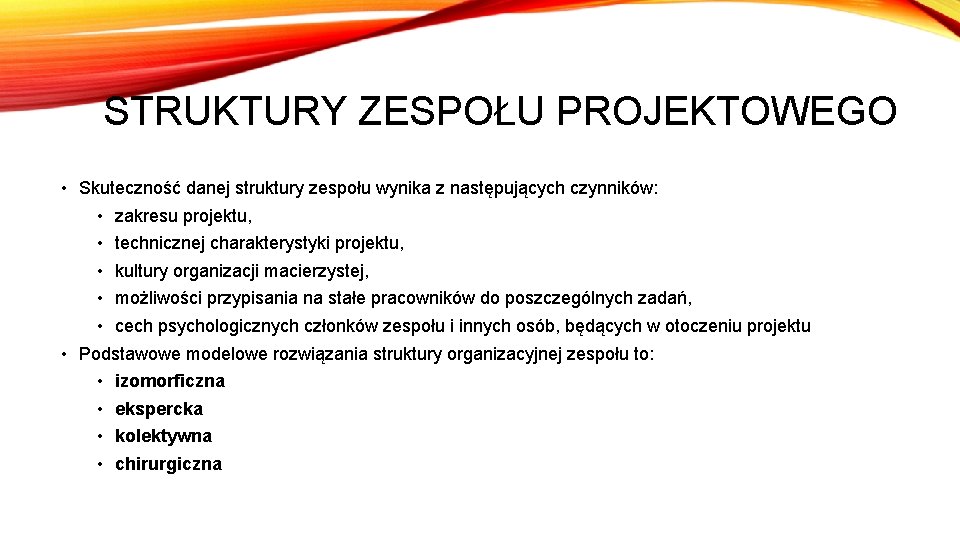 STRUKTURY ZESPOŁU PROJEKTOWEGO

• Skuteczność danej struktury zespołu wynika z następujących czynników:
  • zakresu projektu,
  • technicznej charakterystyki projektu,
  • kultury organizacji macierzystej,
  • możliwości przypisania na stałe pracowników do poszczególnych zadań,
  • cech psychologicznych członków zespołu i innych osób, będących w otoczeniu projektu
• Podstawowe modelowe rozwiązania struktury organizacyjnej zespołu to:
  • izomorficzna
  • ekspercka
  • kolektywna
  • chirurgiczna